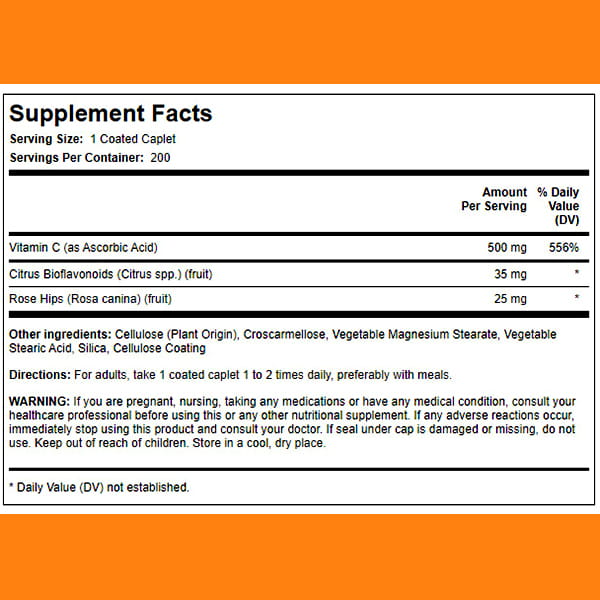 Supplement Facts

Serving Size: 1 Coated Caplet

Servings Per Container: 200

| | Amount Per Serving | % Daily Value (DV) |
|---|---|---|
| Vitamin C (as Ascorbic Acid) | 500 mg | 556% |
| Citrus Bioflavonoids (Citrus spp.) (fruit) | 35 mg | * |
| Rose Hips (Rosa canina) (fruit) | 25 mg | * |

Other ingredients: Cellulose (Plant Origin), Croscarmellose, Vegetable Magnesium Stearate, Vegetable Stearic Acid, Silica, Cellulose Coating

Directions: For adults, take 1 coated caplet 1 to 2 times daily, preferably with meals.

WARNING: If you are pregnant, nursing, taking any medications or have any medical condition, consult your healthcare professional before using this or any other nutritional supplement. If any adverse reactions occur, immediately stop using this product and consult your doctor. If seal under cap is damaged or missing, do not use. Keep out of reach of children. Store in a cool, dry place.

* Daily Value (DV) not established.